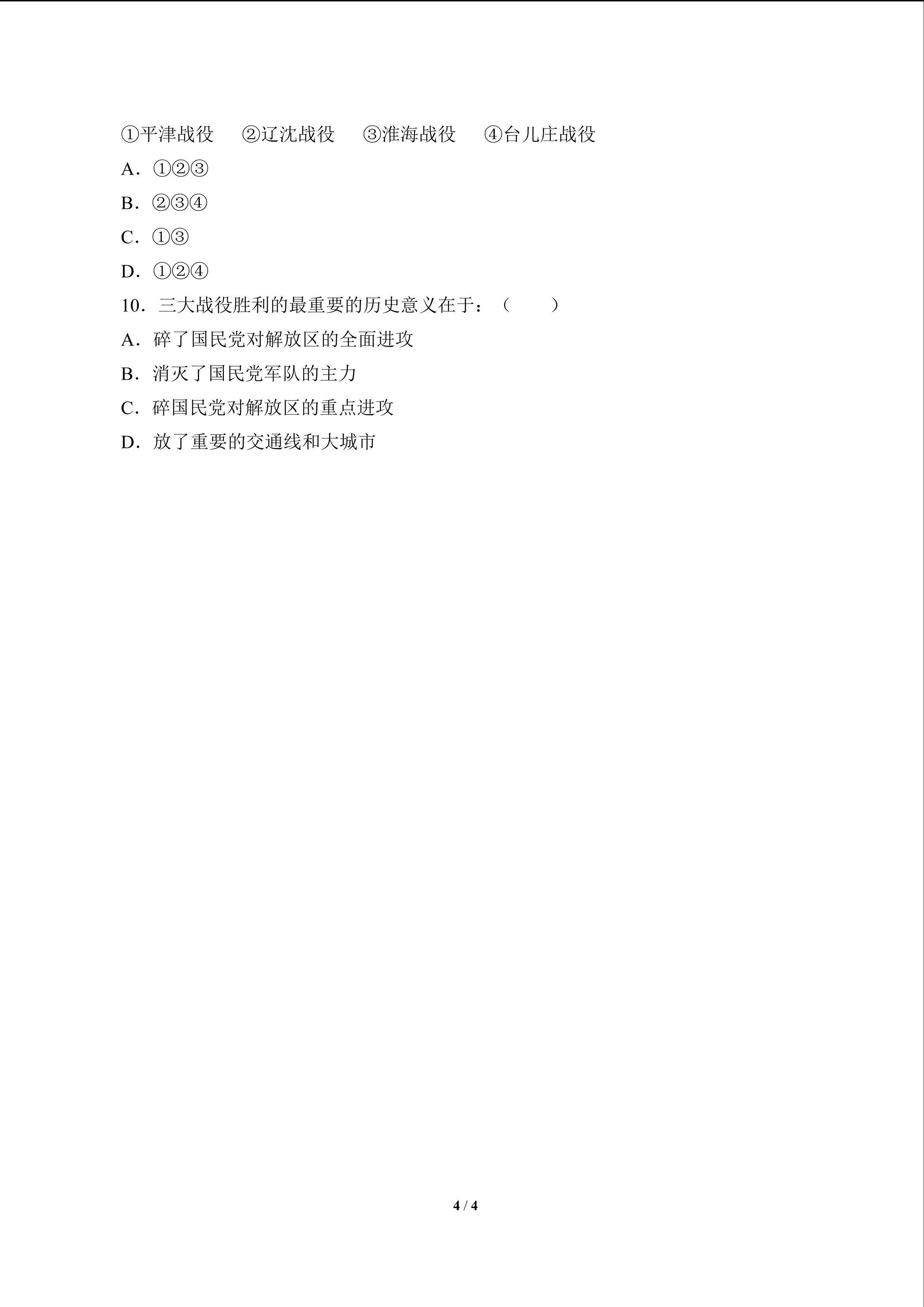 ①平津战役　②辽沈战役　③淮海战役　④台儿庄战役

A．①②③

B．②③④

C．①③

D．①②④

10．三大战役胜利的最重要的历史意义在于：（　　）

A．碎了国民党对解放区的全面进攻

B．消灭了国民党军队的主力

C．碎国民党对解放区的重点进攻

D．放了重要的交通线和大城市

4 / 4